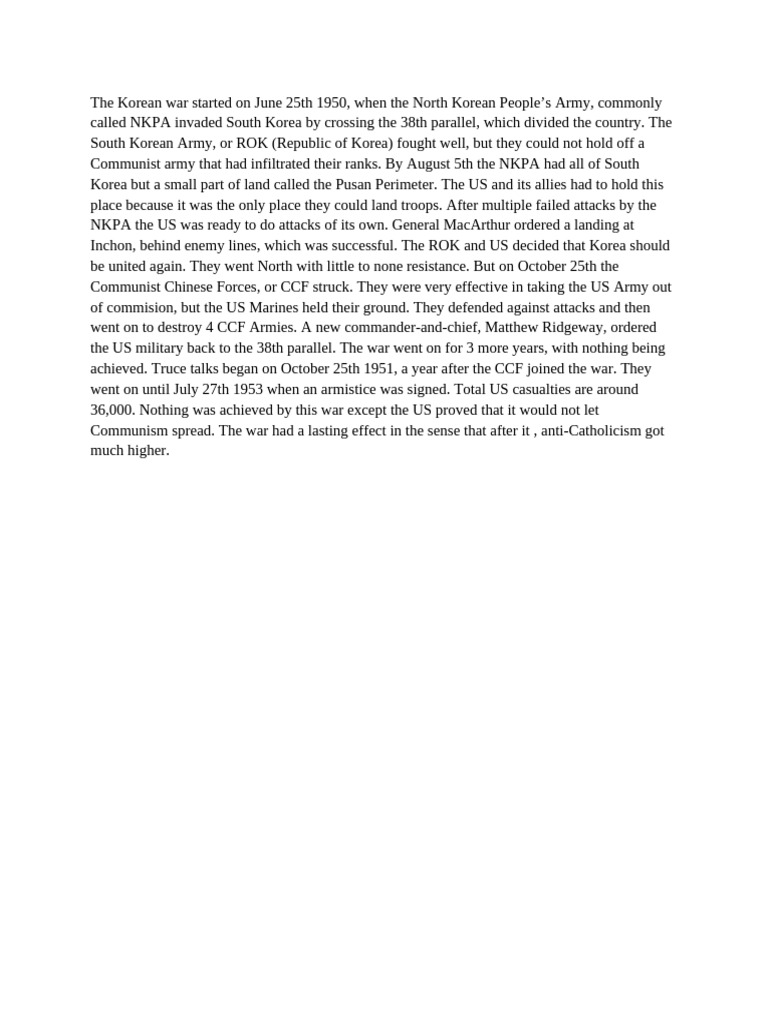 The Korean war started on June 25th 1950, when the North Korean People's Army, commonly called NKPA invaded South Korea by crossing the 38th parallel, which divided the country. The South Korean Army, or ROK (Republic of Korea) fought well, but they could not hold off a Communist army that had infiltrated their ranks. By August 5th the NKPA had all of South Korea but a small part of land called the Pusan Perimeter. The US and its allies had to hold this place because it was the only place they could land troops. After multiple failed attacks by the NKPA the US was ready to do attacks of its own. General MacArthur ordered a landing at Inchon, behind enemy lines, which was successful. The ROK and US decided that Korea should be united again. They went North with little to none resistance. But on October 25th the Communist Chinese Forces, or CCF struck. They were very effective in taking the US Army out of commision, but the US Marines held their ground. They defended against attacks and then went on to destroy 4 CCF Armies. A new commander-and-chief, Matthew Ridgeway, ordered the US military back to the 38th parallel. The war went on for 3 more years, with nothing being achieved. Truce talks began on October 25th 1951, a year after the CCF joined the war. They went on until July 27th 1953 when an armistice was signed. Total US casualties are around 36,000. Nothing was achieved by this war except the US proved that it would not let Communism spread. The war had a lasting effect in the sense that after it , anti-Catholicism got much higher.